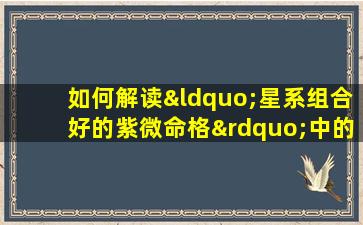 如何解读&ldquo;星系组合好的紫微命格&rdquo;中的